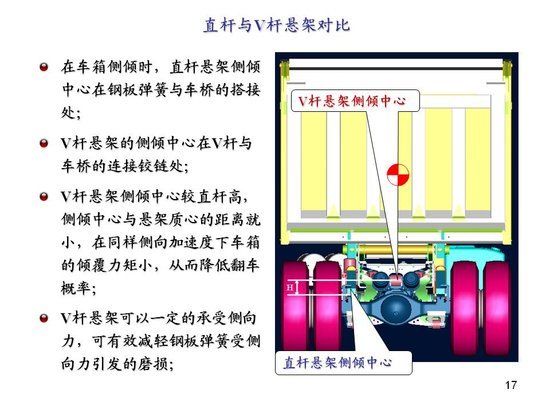 直杆与V杆悬架对比

• 在车箱侧倾时，直杆悬架侧倾中心在钢板弹簧与车桥的搭接处;

• V杆悬架的侧倾中心在V杆与车桥的连接铰链处;

• V杆悬架侧倾中心较直杆高，侧倾中心与悬架质心的距离就小，在同样侧向加速度下车箱的倾覆力矩小，从而降低翻车概率;

• V杆悬架可以一定的承受侧向力，可有效减轻钢板弹簧受侧向力引发的磨损;

V杆悬架侧倾中心

H

直杆悬架侧倾中心

17